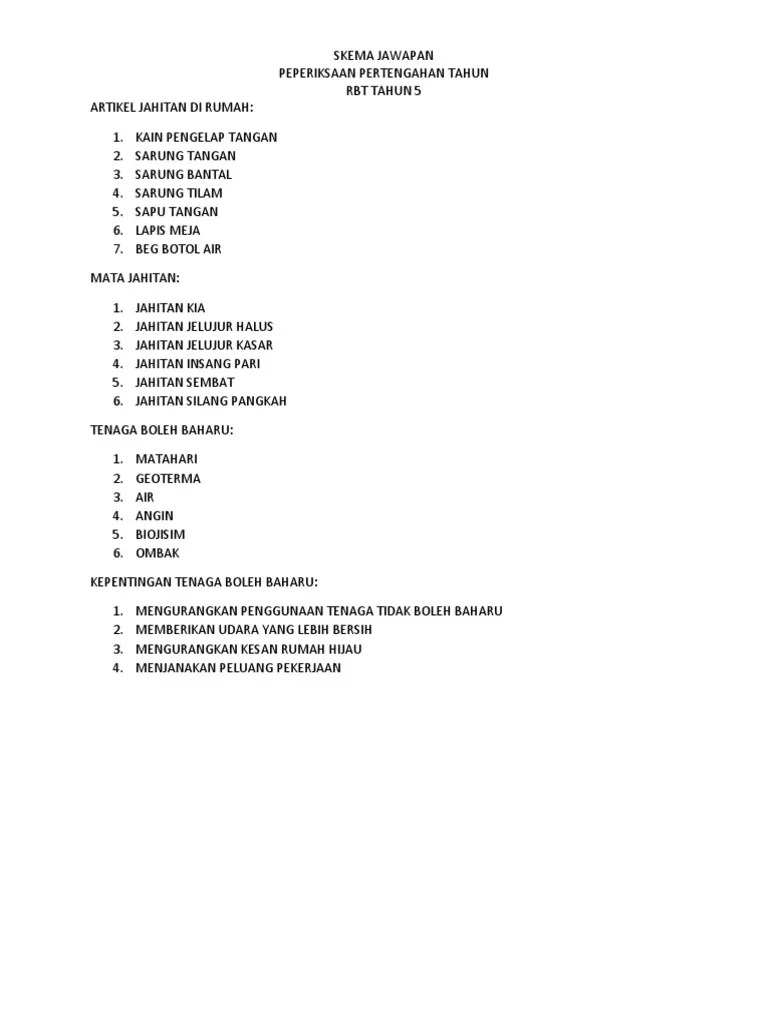 SKEMA JAWAPAN
PEPERIKSAAN PERTENGAHAN TAHUN
RBT TAHUN 5

ARTIKEL JAHITAN DI RUMAH:

1. KAIN PENGELAP TANGAN
2. SARUNG TANGAN
3. SARUNG BANTAL
4. SARUNG TILAM
5. SAPU TANGAN
6. LAPIS MEJA
7. BEG BOTOL AIR

MATA JAHITAN:

1. JAHITAN KIA
2. JAHITAN JELUJUR HALUS
3. JAHITAN JELUJUR KASAR
4. JAHITAN INSANG PARI
5. JAHITAN SEMBAT
6. JAHITAN SILANG PANGKAH

TENAGA BOLEH BAHARU:

1. MATAHARI
2. GEOTERMA
3. AIR
4. ANGIN
5. BIOJISIM
6. OMBAK

KEPENTINGAN TENAGA BOLEH BAHARU:

1. MENGURANGKAN PENGGUNAAN TENAGA TIDAK BOLEH BAHARU
2. MEMBERIKAN UDARA YANG LEBIH BERSIH
3. MENGURANGKAN KESAN RUMAH HIJAU
4. MENJANAKAN PELUANG PEKERJAAN